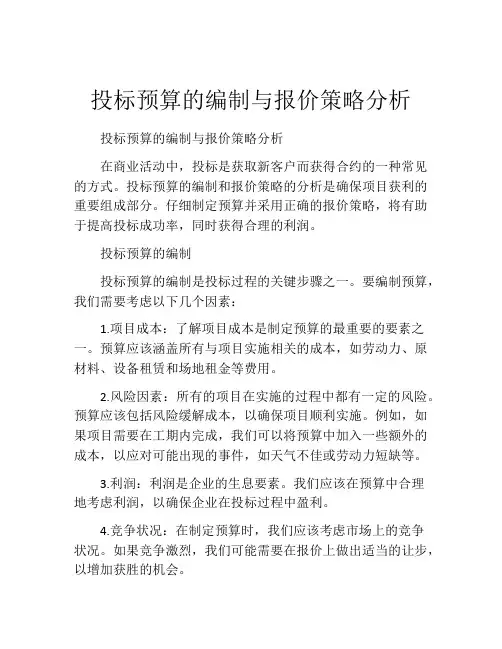 投标预算的编制与报价策略分析

投标预算的编制与报价策略分析

在商业活动中，投标是获取新客户而获得合约的一种常见的方式。投标预算的编制和报价策略的分析是确保项目获利的重要组成部分。仔细制定预算并采用正确的报价策略，将有助于提高投标成功率，同时获得合理的利润。

投标预算的编制

投标预算的编制是投标过程的关键步骤之一。要编制预算，我们需要考虑以下几个因素：

1.项目成本：了解项目成本是制定预算的最重要的要素之一。预算应该涵盖所有与项目实施相关的成本，如劳动力、原材料、设备租赁和场地租金等费用。

2.风险因素：所有的项目在实施的过程中都有一定的风险。预算应该包括风险缓解成本，以确保项目顺利实施。例如，如果项目需要在工期内完成，我们可以将预算中加入一些额外的成本，以应对可能出现的事件，如天气不佳或劳动力短缺等。

3.利润：利润是企业的生息要素。我们应该在预算中合理地考虑利润，以确保企业在投标过程中盈利。

4.竞争状况：在制定预算时，我们应该考虑市场上的竞争状况。如果竞争激烈，我们可能需要在报价上做出适当的让步，以增加获胜的机会。